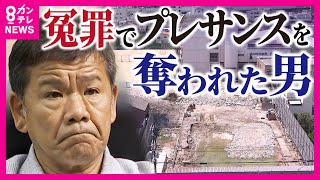 8 カンテレ NEWS

冤罪でプレサンスを奪われた男